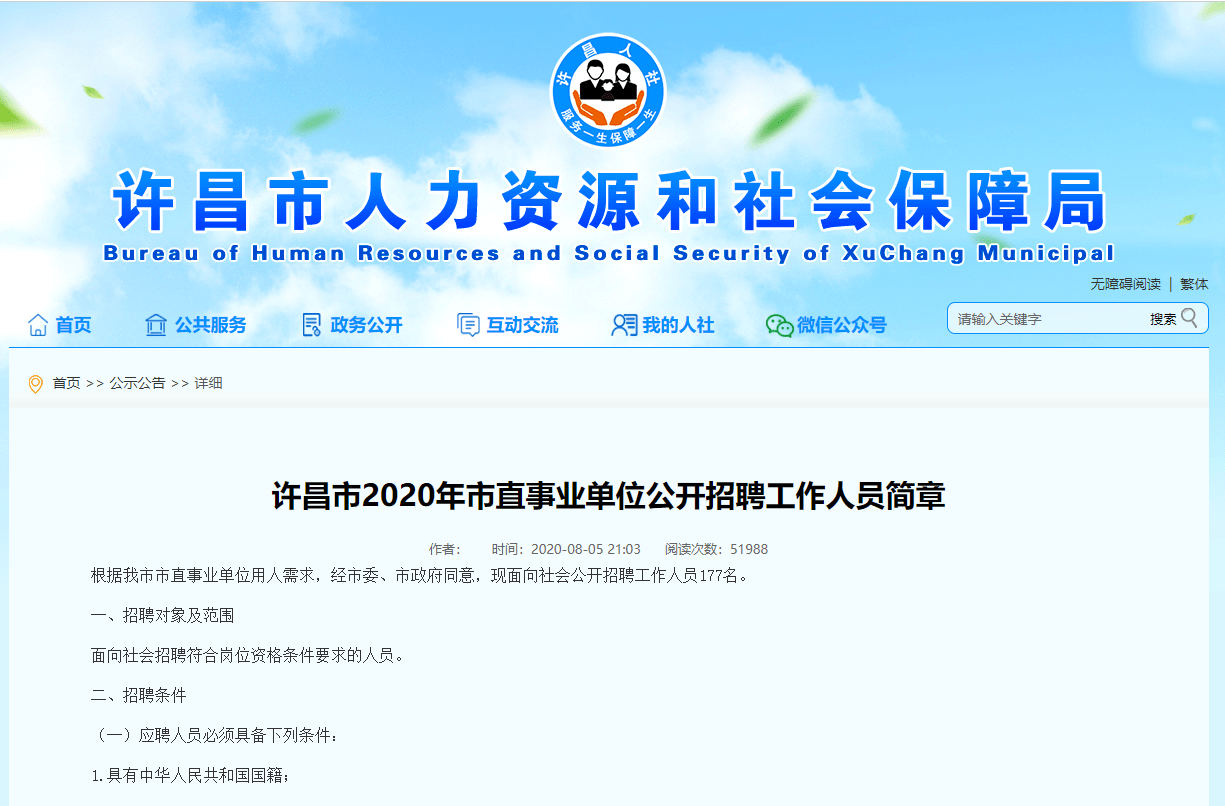 许昌人社

服务一生保障一生

许昌市人力资源和社会保障局

Bureau of Human Resources and Social Security of XuChang Municipal

无障碍阅读 | 繁体

首页 公共服务 政务公开 互动交流 我的人社 微信公众号

请输入关键字 搜索

首页 >> 公示公告 >> 详细

许昌市2020年市直事业单位公开招聘工作人员简章

作者： 时间：2020-08-05 21:03 阅读次数：51988

根据我市市直事业单位用人需求，经市委、市政府同意，现面向社会公开招聘工作人员177名。

一、招聘对象及范围

面向社会招聘符合岗位资格条件要求的人员。

二、招聘条件

（一）应聘人员必须具备下列条件：

1.具有中华人民共和国国籍；